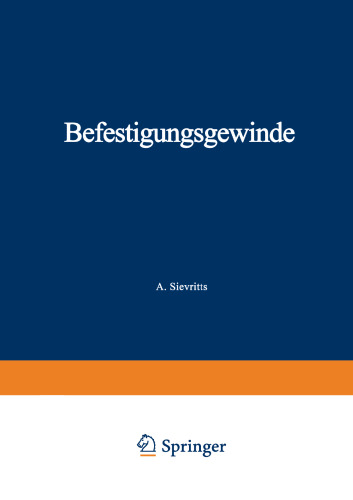 Befestigungsgewinde

A. Sievritts

Springer